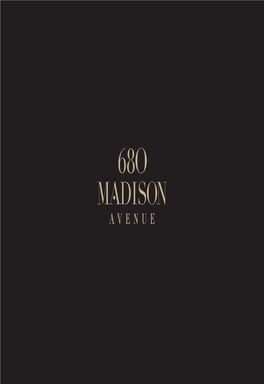 680
MADISON
AVENUE